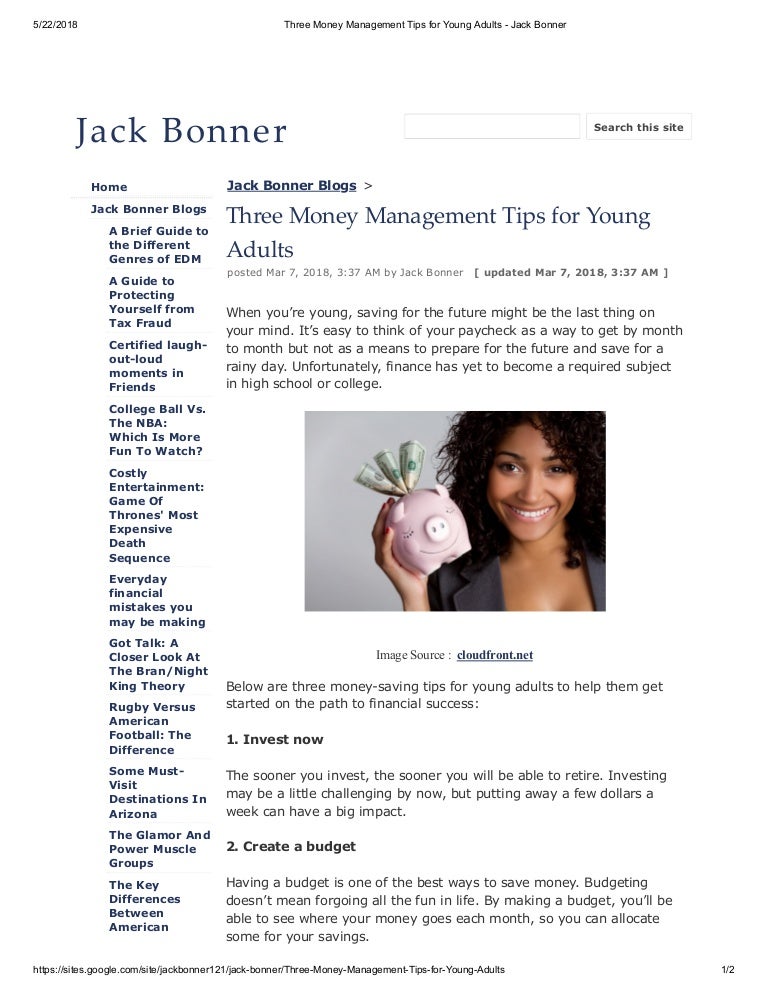 5/22/2018 Three Money Management Tips for Young Adults - Jack Bonner

Jack Bonner

Search this site

Home

Jack Bonner Blogs

A Brief Guide to the Different Genres of EDM

A Guide to Protecting Yourself from Tax Fraud

Certified laugh-out-loud moments in Friends

College Ball Vs. The NBA: Which Is More Fun To Watch?

Costly Entertainment: Game Of Thrones' Most Expensive Death Sequence

Everyday financial mistakes you may be making

Got Talk: A Closer Look At The Bran/Night King Theory

Rugby Versus American Football: The Difference

Some Must-Visit Destinations In Arizona

The Glamor And Power Muscle Groups

The Key Differences Between American

Jack Bonner Blogs >

Three Money Management Tips for Young Adults

posted Mar 7, 2018, 3:37 AM by Jack Bonner [ updated Mar 7, 2018, 3:37 AM ]

When you're young, saving for the future might be the last thing on your mind. It's easy to think of your paycheck as a way to get by month to month but not as a means to prepare for the future and save for a rainy day. Unfortunately, finance has yet to become a required subject in high school or college.

Image Source : cloudfront.net

Below are three money-saving tips for young adults to help them get started on the path to financial success:

1. Invest now

The sooner you invest, the sooner you will be able to retire. Investing may be a little challenging by now, but putting away a few dollars a week can have a big impact.

2. Create a budget

Having a budget is one of the best ways to save money. Budgeting doesn't mean forgoing all the fun in life. By making a budget, you'll be able to see where your money goes each month, so you can allocate some for your savings.

https://sites.google.com/site/jackbonner121/jack-bonner/Three-Money-Management-Tips-for-Young-Adults 1/2